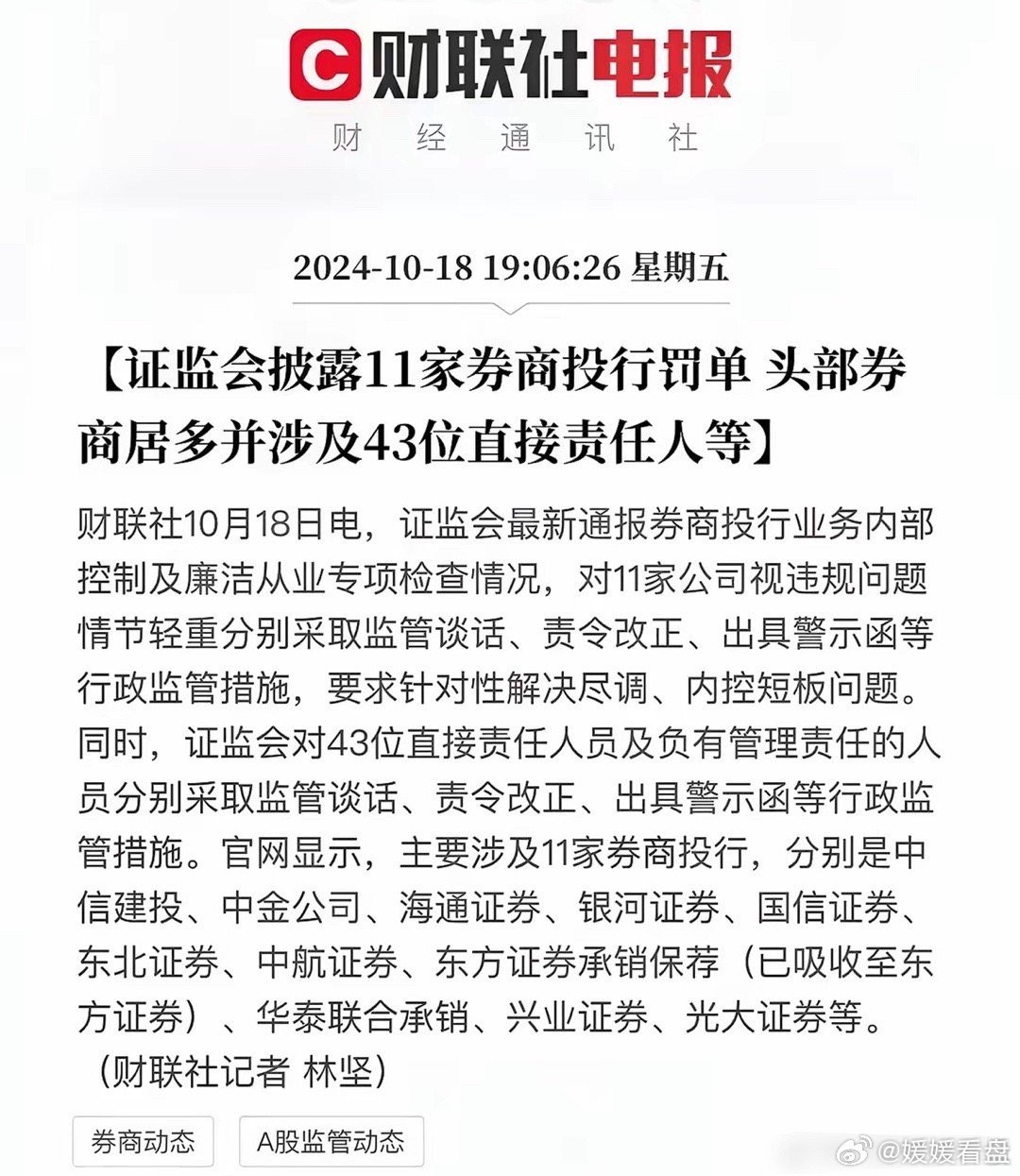 C 财联社电报
财 经 通 讯 社

2024-10-18 19:06:26 星期五

【证监会披露11家券商投行罚单 头部券商居多并涉及43位直接责任人等】

财联社10月18日电，证监会最新通报券商投行业务内部控制及廉洁从业专项检查情况，对11家公司视违规问题情节轻重分别采取监管谈话、责令改正、出具警示函等行政监管措施，要求针对性解决尽调、内控短板问题。同时，证监会对43位直接责任人员及负有管理责任的人员分别采取监管谈话、责令改正、出具警示函等行政监管措施。官网显示，主要涉及11家券商投行，分别是中信建投、中金公司、海通证券、银河证券、国信证券、东北证券、中航证券、东方证券承销保荐（已吸收至东方证券）、华泰联合承销、兴业证券、光大证券等。（财联社记者 林坚）

券商动态 A股监管动态

@媛媛看盘